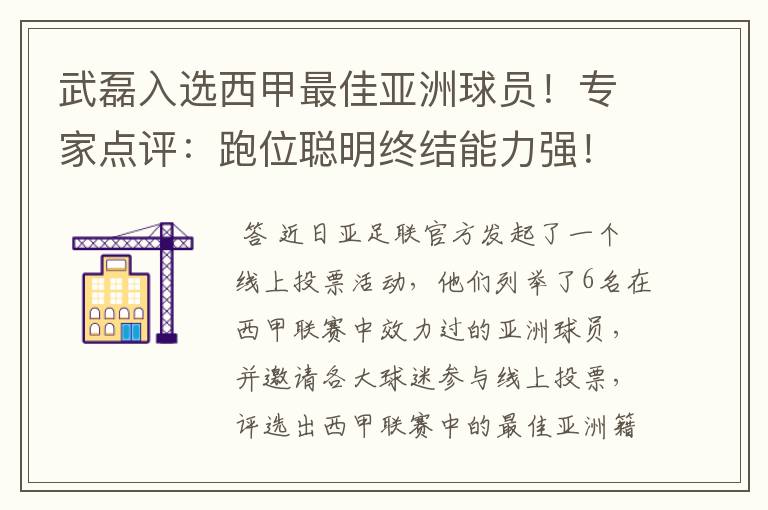 武磊入选西甲最佳亚洲球员！专家点评：跑位聪明终结能力强！

答 近日亚足联官方发起了一个线上投票活动，他们列举了6名在西甲联赛中效力过的亚洲球员，并邀请各大球迷参与线上投票，评选出西甲联赛中的最佳亚洲籍